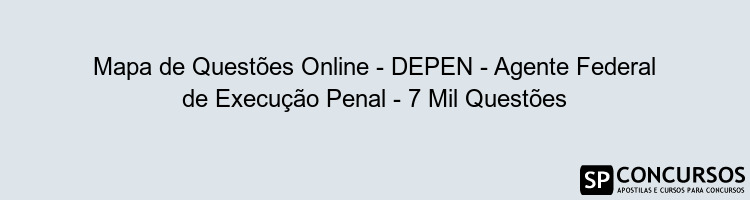 Mapa de Questões Online - DEPEN - Agente Federal de Execução Penal - 7 Mil Questões

SP CONCURSOS
APOSTILAS E CURSOS PARA CONCURSOS